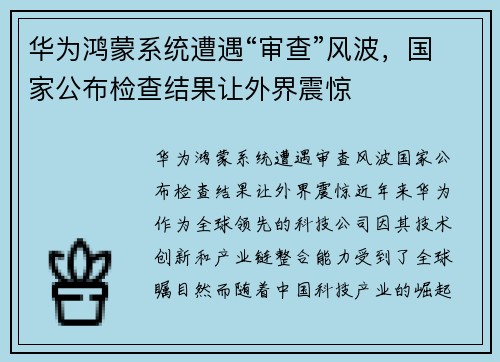 华为鸿蒙系统遭遇“审查”风波，国家公布检查结果让外界震惊

华为鸿蒙系统遭遇审查风波国家公布检查结果让外界震惊近年来华为作为全球领先的科技公司因其技术创新和产业链整合能力受到了全球瞩目然而随着中国科技产业的崛起